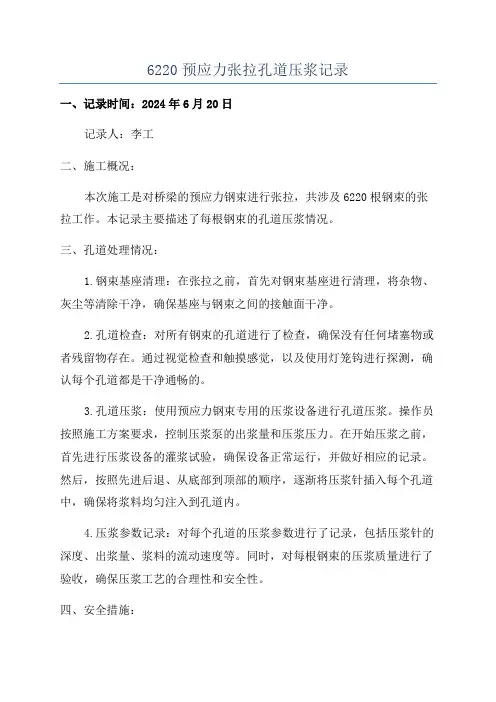 6220 预应力张拉孔道压浆记录

一、记录时间：2024 年 6 月 20 日

记录人：李工

二、施工概况：

本次施工是对桥梁的预应力钢束进行张拉，共涉及 6220 根钢束的张拉工作。本记录主要描述了每根钢束的孔道压浆情况。

三、孔道处理情况：

1.钢束基座清理：在张拉之前，首先对钢束基座进行清理，将杂物、灰尘等清除干净，确保基座与钢束之间的接触面干净。

2.孔道检查：对所有钢束的孔道进行了检查，确保没有任何堵塞物或者残留物存在。通过视觉检查和触摸感觉，以及使用灯笼钩进行探测，确认每个孔道都是干净通畅的。

3.孔道压浆：使用预应力钢束专用的压浆设备进行孔道压浆。操作员按照施工方案要求，控制压浆泵的出浆量和压浆压力。在开始压浆之前，首先进行压浆设备的灌浆试验，确保设备正常运行，并做好相应的记录。然后，按照先进后退、从底部到顶部的顺序，逐渐将压浆针插入每个孔道中，确保将浆料均匀注入到孔道内。

4.压浆参数记录：对每个孔道的压浆参数进行了记录，包括压浆针的深度、出浆量、浆料的流动速度等。同时，对每根钢束的压浆质量进行了验收，确保压浆工艺的合理性和安全性。

四、安全措施：